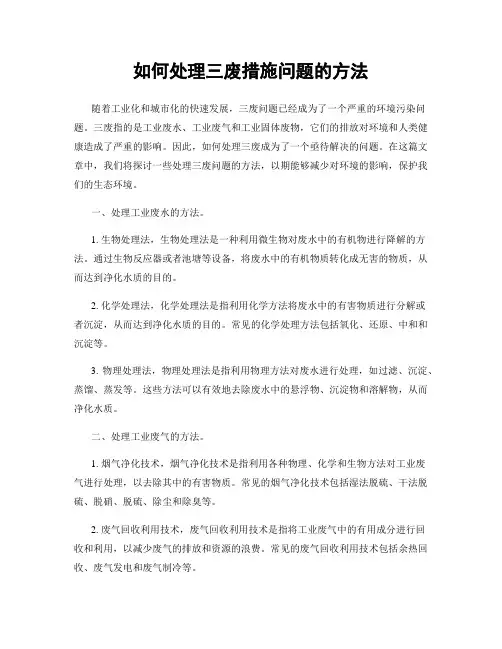 如何处理三废措施问题的方法

随着工业化和城市化的快速发展，三废问题已经成为了一个严重的环境污染问题。三废指的是工业废水、工业废气和工业固体废物，它们的排放对环境和人类健康造成了严重的影响。因此，如何处理三废成为了一个亟待解决的问题。在这篇文章中，我们将探讨一些处理三废问题的方法，以期能够减少对环境的影响，保护我们的生态环境。

一、处理工业废水的方法。

1. 生物处理法，生物处理法是一种利用微生物对废水中的有机物进行降解的方法。通过生物反应器或者池塘等设备，将废水中的有机物质转化成无害的物质，从而达到净化水质的目的。

2. 化学处理法，化学处理法是指利用化学方法将废水中的有害物质进行分解或者沉淀，从而达到净化水质的目的。常见的化学处理方法包括氧化、还原、中和和沉淀等。

3. 物理处理法，物理处理法是指利用物理方法对废水进行处理，如过滤、沉淀、蒸馏、蒸发等。这些方法可以有效地去除废水中的悬浮物、沉淀物和溶解物，从而净化水质。

二、处理工业废气的方法。

1. 烟气净化技术，烟气净化技术是指利用各种物理、化学和生物方法对工业废气进行处理，以去除其中的有害物质。常见的烟气净化技术包括湿法脱硫、干法脱硫、脱硝、脱硫、除尘和除臭等。

2. 废气回收利用技术，废气回收利用技术是指将工业废气中的有用成分进行回收和利用，以减少废气的排放和资源的浪费。常见的废气回收利用技术包括余热回收、废气发电和废气制冷等。